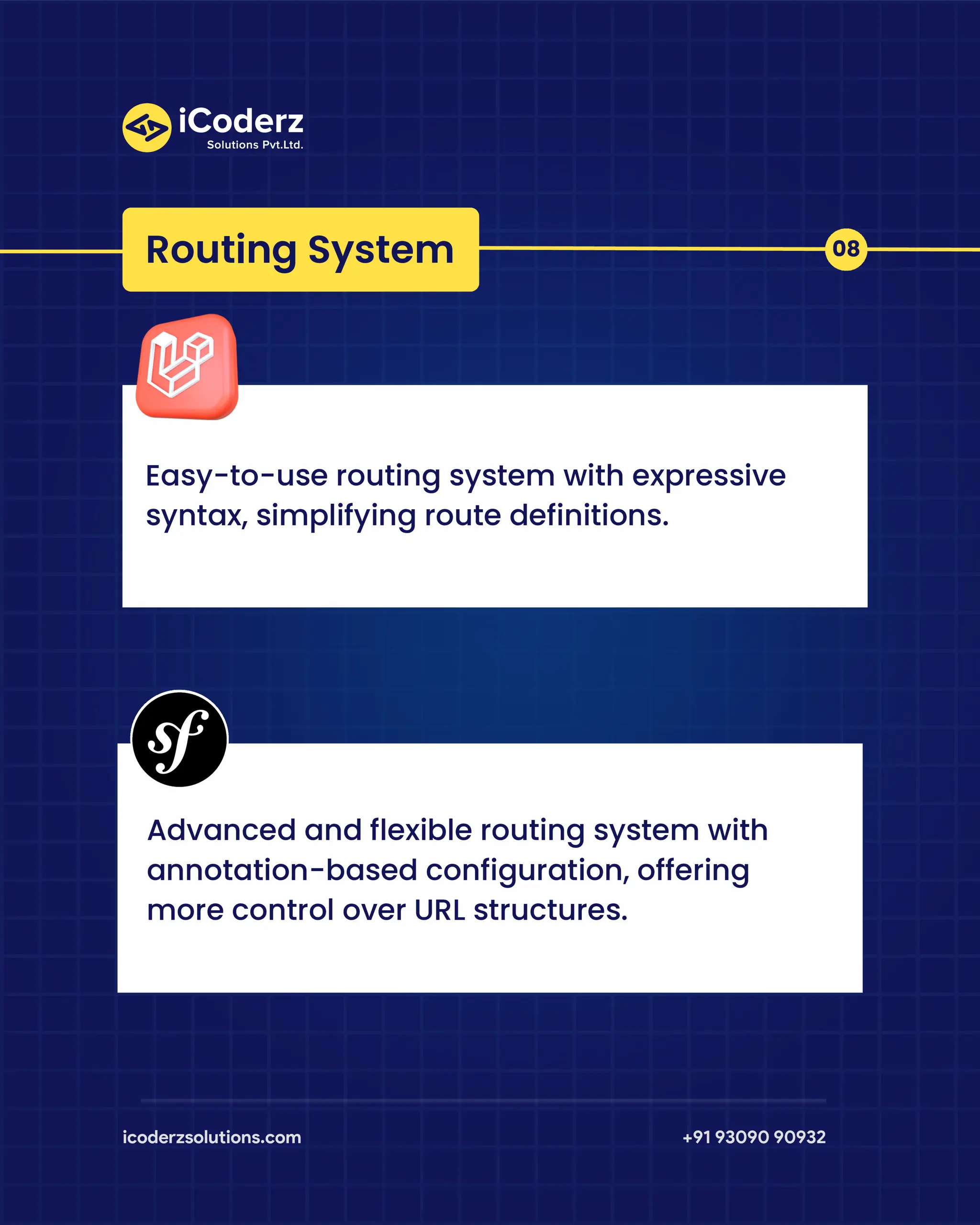 iCoderz
Solutions Pvt.Ltd.

Routing System

08

Easy-to-use routing system with expressive syntax, simplifying route definitions.

sf

Advanced and flexible routing system with annotation-based configuration, offering more control over URL structures.

icoderzsolutions.com

+91 93090 90932